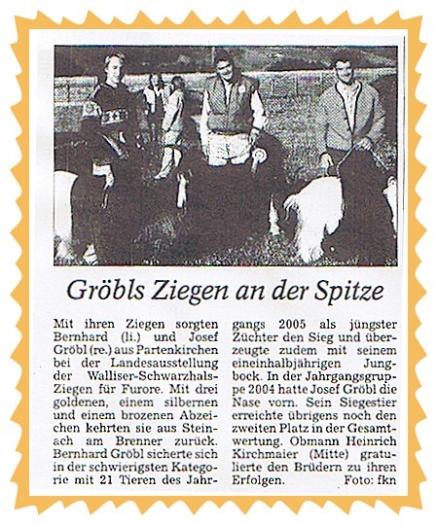 Gröbls Ziegen an der Spitze

Mit ihren Ziegen sorgten Bernhard (li.) und Josef Gröbl (re.) aus Partenkirchen bei der Landesausstellung der Walliser-Schwarzhals-Ziegen für Furore. Mit drei goldenen, einem silbernen und einem brozenen Abzeichen kehrten sie aus Steinach am Brenner zurück. Bernhard Gröbl sicherte sich in der schwierigsten Kategorie mit 21 Tieren des Jahrgangs 2005 als jüngster Züchter den Sieg und überzeugte zudem mit seinem eineinhalbjährigen Jungbock. In der Jahrgangsgruppe 2004 hatte Josef Gröbl die Nase vorn. Sein Siegestier erreichte übrigens noch den zweiten Platz in der Gesamtwertung. Obmann Heinrich Kirchmaier (Mitte) gratulierte den Brüdern zu ihren Erfolgen. Foto: fkn